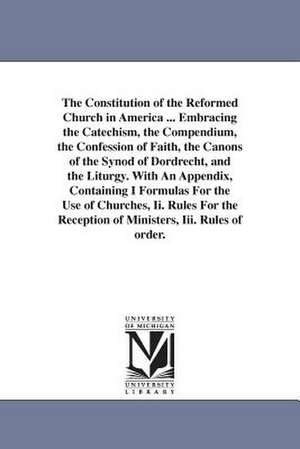 The Constitution of the Reformed Church in America ... Embracing the Catechism, the Compendium, the Confession of Faith, the Canons of the Synod of Dordrecht, and the Liturgy. With An Appendix, Containing I Formulas For the Use of Churches, Ii. Rules For the Reception of Ministers, Iii. Rules of order.

UNIVERSITY OF MICHIGAN

UNIVERSITY LIBRARY